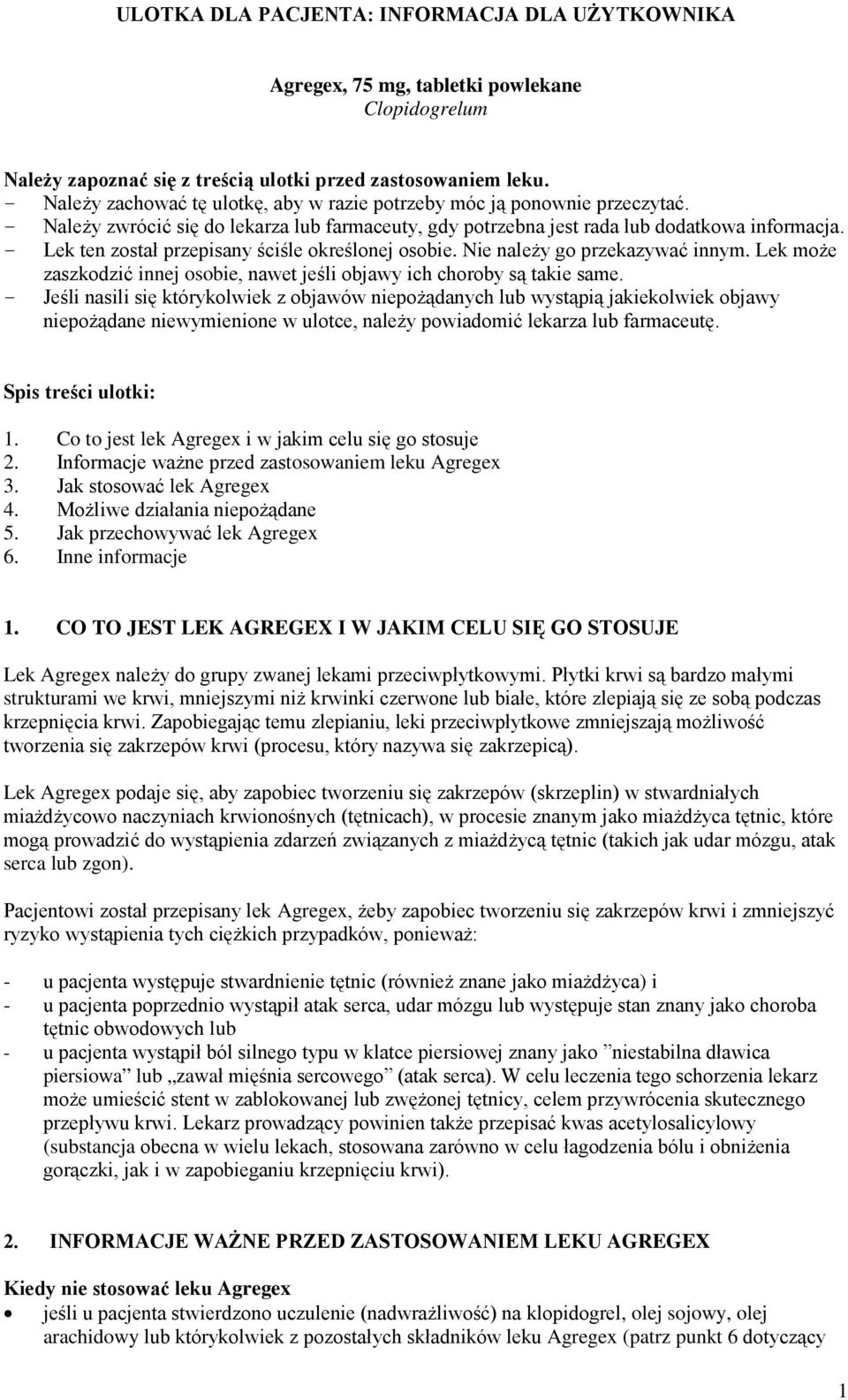 ULOTKA DLA PACJENTA: INFORMACJA DLA UŻYTKOWNIKA

Agregex, 75 mg, tabletki powlekane
Clopidogrelum

Należy zapoznać się z treścią ulotki przed zastosowaniem leku.
- Należy zachować tę ulotkę, aby w razie potrzeby móc ją ponownie przeczytać.
- Należy zwrócić się do lekarza lub farmaceuty, gdy potrzebna jest rada lub dodatkowa informacja.
- Lek ten został przepisany ściśle określonej osobie. Nie należy go przekazywać innym. Lek może zaszkodzić innej osobie, nawet jeśli objawy ich choroby są takie same.
- Jeśli nasili się którykolwiek z objawów niepożądanych lub wystąpią jakiekolwiek objawy niepożądane niewymienione w ulotce, należy powiadomić lekarza lub farmaceutę.

Spis treści ulotki:
1. Co to jest lek Agregex i w jakim celu się go stosuje
2. Informacje ważne przed zastosowaniem leku Agregex
3. Jak stosować lek Agregex
4. Możliwe działania niepożądane
5. Jak przechowywać lek Agregex
6. Inne informacje

1. CO TO JEST LEK AGREGEX I W JAKIM CELU SIĘ GO STOSUJE

Lek Agregex należy do grupy zwanej lekami przeciwpłytkowymi. Płytki krwi są bardzo małymi strukturami we krwi, mniejszymi niż krwinki czerwone lub białe, które zlepiają się ze sobą podczas krzepnięcia krwi. Zapobiegając temu zlepianiu, leki przeciwpłytkowe zmniejszają możliwość tworzenia się zakrzepów krwi (procesu, który nazywa się zakrzepicą).

Lek Agregex podaje się, aby zapobiec tworzeniu się zakrzepów (skrzeplin) w stwardniałych miażdżycowo naczyniach krwionośnych (tętnicach), w procesie znanym jako miażdżyca tętnic, które mogą prowadzić do wystąpienia zdarzeń związanych z miażdżycą tętnic (takich jak udar mózgu, atak serca lub zgon).

Pacjentowi został przepisany lek Agregex, żeby zapobiec tworzeniu się zakrzepów krwi i zmniejszyć ryzyko wystąpienia tych ciężkich przypadków, ponieważ:

- u pacjenta występuje stwardnienie tętnic (również znane jako miażdżyca) i
- u pacjenta poprzednio wystąpił atak serca, udar mózgu lub występuje stan znany jako choroba tętnic obwodowych lub
- u pacjenta wystąpił ból silnego typu w klatce piersiowej znany jako ”niestabilna dławica piersiowa” lub „zawał mięśnia sercowego” (atak serca). W celu leczenia tego schorzenia lekarz może umieścić stent w zablokowanej lub zwężonej tętnicy, celem przywrócenia skutecznego przepływu krwi. Lekarz prowadzący powinien także przepisać kwas acetylosalicylowy (substancja obecna w wielu lekach, stosowana zarówno w celu łagodzenia bólu i obniżenia gorączki, jak i w zapobieganiu krzepnięciu krwi).

2. INFORMACJE WAŻNE PRZED ZASTOSOWANIEM LEKU AGREGEX

Kiedy nie stosować leku Agregex
• jeśli u pacjenta stwierdzono uczulenie (nadwrażliwość) na klopidogrel, olej sojowy, olej arachidowy lub którykolwiek z pozostałych składników leku Agregex (patrz punkt 6 dotyczący

1